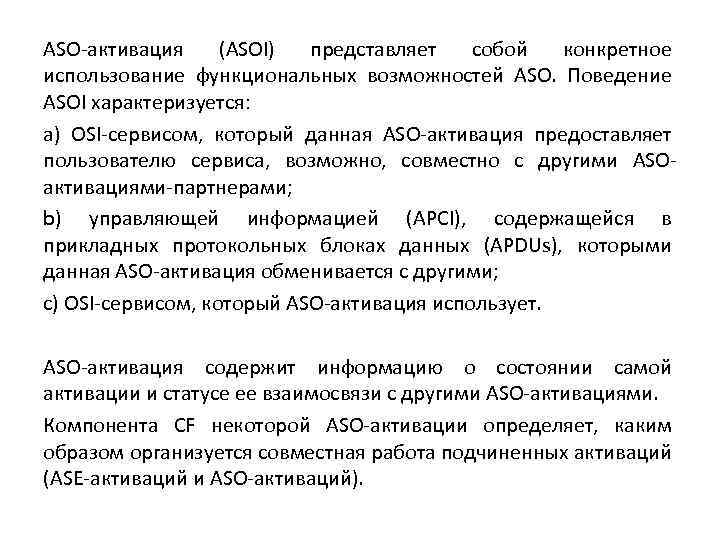 ASO-активация (ASOI) представляет собой конкретное использование функциональных возможностей ASO. Поведение ASOI характеризуется:

a) OSI-сервисом, который данная ASO-активация предоставляет пользователю сервиса, возможно, совместно с другими ASO-активациями-партнерами;

b) управляющей информацией (APCI), содержащейся в прикладных протокольных блоках данных (APDUs), которыми данная ASO-активация обменивается с другими;

c) OSI-сервисом, который ASO-активация использует.

ASO-активация содержит информацию о состоянии самой активации и статусе ее взаимосвязи с другими ASO-активациями.

Компонента CF некоторой ASO-активации определяет, каким образом организуется совместная работа подчиненных активаций (ASE-активаций и ASO-активаций).